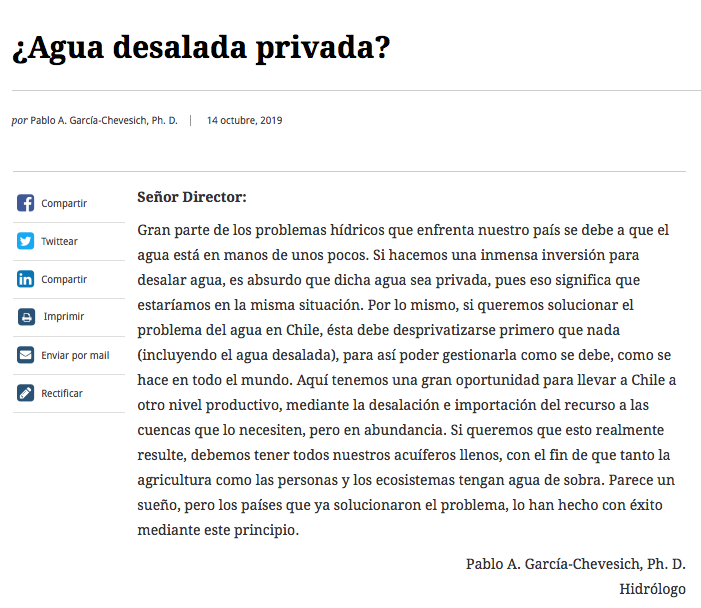 ¿Agua desalada privada?

por Pablo A. García-Chevesich, Ph. D. | 14 octubre, 2019

Compartir

Twittear

Compartir

Imprimir

Enviar por mail

Rectificar

Señor Director:

Gran parte de los problemas hídricos que enfrenta nuestro país se debe a que el agua está en manos de unos pocos. Si hacemos una inmensa inversión para desalar agua, es absurdo que dicha agua sea privada, pues eso significa que estaríamos en la misma situación. Por lo mismo, si queremos solucionar el problema del agua en Chile, ésta debe desprivatizarse primero que nada (incluyendo el agua desalada), para así poder gestionarla como se debe, como se hace en todo el mundo. Aquí tenemos una gran oportunidad para llevar a Chile a otro nivel productivo, mediante la desalación e importación del recurso a las cuencas que lo necesiten, pero en abundancia. Si queremos que esto realmente resulte, debemos tener todos nuestros acuíferos llenos, con el fin de que tanto la agricultura como las personas y los ecosistemas tengan agua de sobra. Parece un sueño, pero los países que ya solucionaron el problema, lo han hecho con éxito mediante este principio.

Pablo A. García-Chevesich, Ph. D.
Hidrólogo